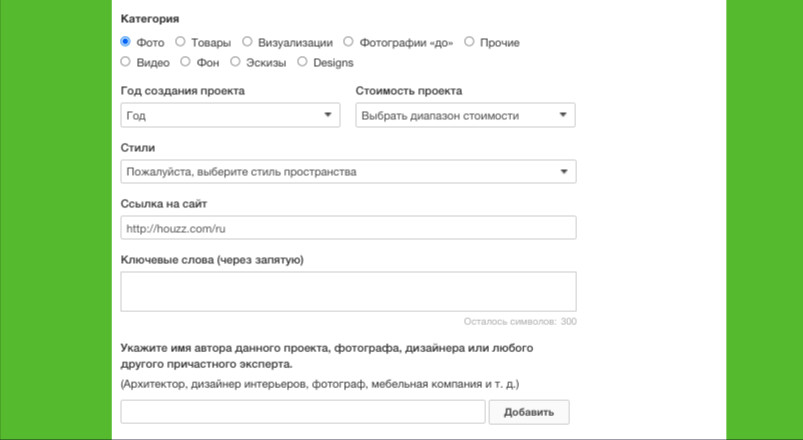 Категория

Фото Товары Визуализации Фотографии «до» Прочие
Видео Фон Эскизы Designs

Год создания проекта
Год

Стоимость проекта
Выбрать диапазон стоимости

Стили
Пожалуйста, выберите стиль пространства

Ссылка на сайт
http://houzz.com/ru

Ключевые слова (через запятую)

Осталось символов: 300

Укажите имя автора данного проекта, фотографа, дизайнера или любого другого причастного эксперта.

(Архитектор, дизайнер интерьеров, фотограф, мебельная компания и т. д.)

Добавить